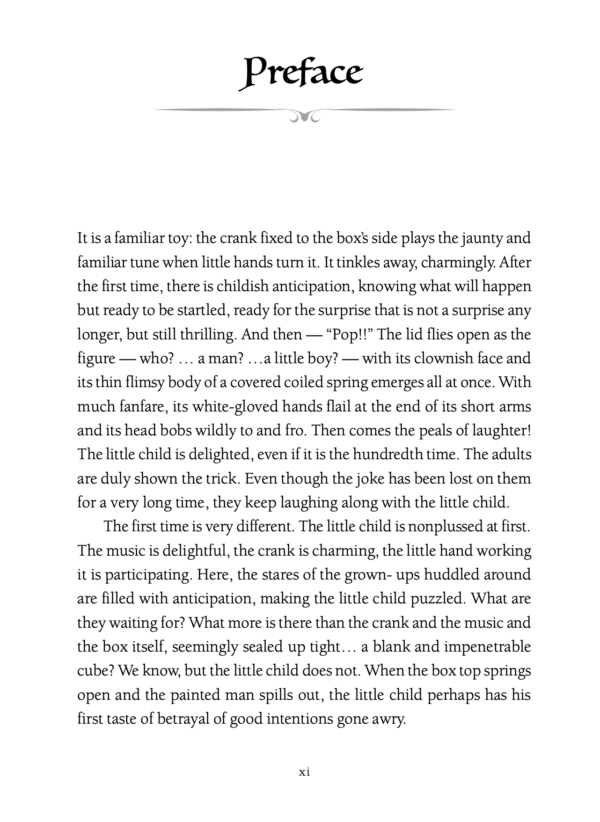 Preface

It is a familiar toy: the crank fixed to the box's side plays the jaunty and familiar tune when little hands turn it. It tinkles away, charmingly. After the first time, there is childish anticipation, knowing what will happen but ready to be startled, ready for the surprise that is not a surprise any longer, but still thrilling. And then — "Pop!!" The lid flies open as the figure — who? … a man? …a little boy? — with its clownish face and its thin flimsy body of a covered coiled spring emerges all at once. With much fanfare, its white-gloved hands flail at the end of its short arms and its head bobs wildly to and fro. Then comes the peals of laughter! The little child is delighted, even if it is the hundredth time. The adults are duly shown the trick. Even though the joke has been lost on them for a very long time, they keep laughing along with the little child.

The first time is very different. The little child is nonplussed at first. The music is delightful, the crank is charming, the little hand working it is participating. Here, the stares of the grown- ups huddled around are filled with anticipation, making the little child puzzled. What are they waiting for? What more is there than the crank and the music and the box itself, seemingly sealed up tight… a blank and impenetrable cube? We know, but the little child does not. When the box top springs open and the painted man spills out, the little child perhaps has his first taste of betrayal of good intentions gone awry.

xi